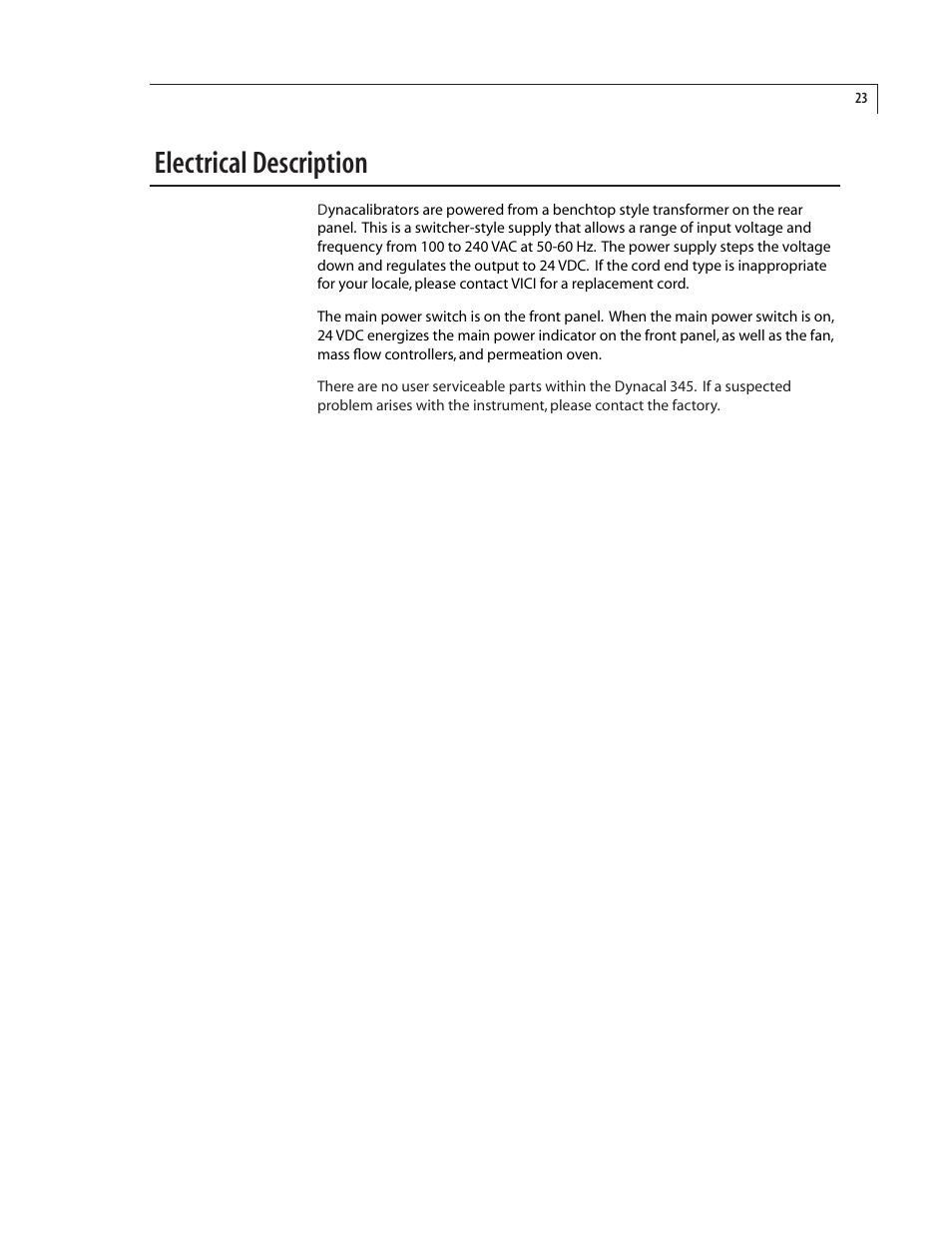 23

Electrical Description

Dynacalibrators are powered from a benchtop style transformer on the rear panel. This is a switcher-style supply that allows a range of input voltage and frequency from 100 to 240 VAC at 50-60 Hz. The power supply steps the voltage down and regulates the output to 24 VDC. If the cord end type is inappropriate for your locale, please contact VICI for a replacement cord.

The main power switch is on the front panel. When the main power switch is on, 24 VDC energizes the main power indicator on the front panel, as well as the fan, mass flow controllers, and permeation oven.

There are no user serviceable parts within the Dynacal 345. If a suspected problem arises with the instrument, please contact the factory.